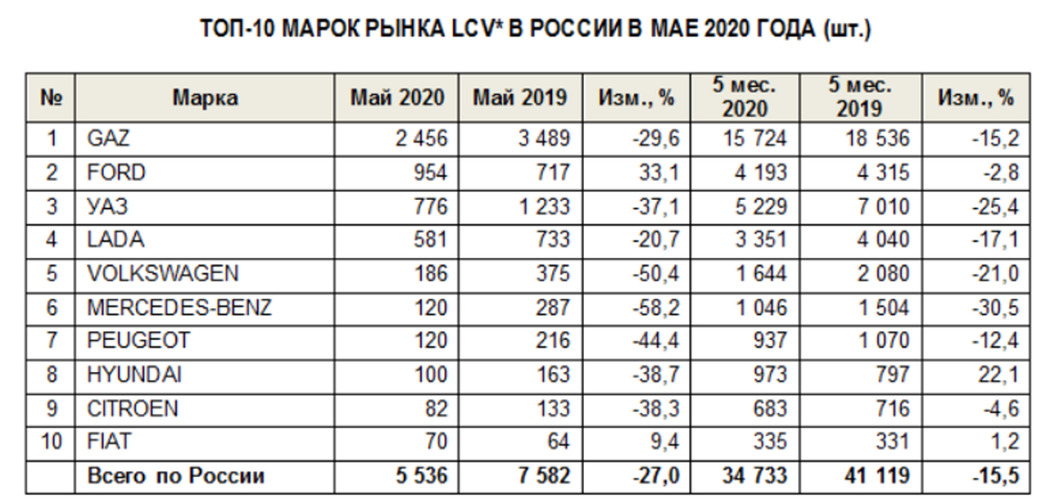 ТОП-10 МАРОК РЫНКА LCV* В РОССИИ В МАЕ 2020 ГОДА (шт.)

| № | Марка | Май 2020 | Май 2019 | Изм., % | 5 мес. 2020 | 5 мес. 2019 | Изм., % |
|---|---|---|---|---|---|---|---|
| 1 | GAZ | 2 456 | 3 489 | -29,6 | 15 724 | 18 536 | -15,2 |
| 2 | FORD | 954 | 717 | 33,1 | 4 193 | 4 315 | -2,8 |
| 3 | УАЗ | 776 | 1 233 | -37,1 | 5 229 | 7 010 | -25,4 |
| 4 | LADA | 581 | 733 | -20,7 | 3 351 | 4 040 | -17,1 |
| 5 | VOLKSWAGEN | 186 | 375 | -50,4 | 1 644 | 2 080 | -21,0 |
| 6 | MERCEDES-BENZ | 120 | 287 | -58,2 | 1 046 | 1 504 | -30,5 |
| 7 | PEUGEOT | 120 | 216 | -44,4 | 937 | 1 070 | -12,4 |
| 8 | HYUNDAI | 100 | 163 | -38,7 | 973 | 797 | 22,1 |
| 9 | CITROEN | 82 | 133 | -38,3 | 683 | 716 | -4,6 |
| 10 | FIAT | 70 | 64 | 9,4 | 335 | 331 | 1,2 |
| | Всего по России | 5 536 | 7 582 | -27,0 | 34 733 | 41 119 | -15,5 |